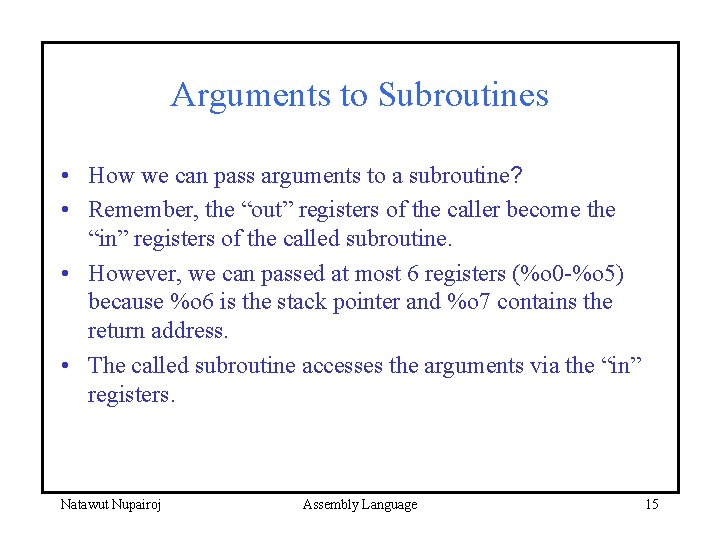 Arguments to Subroutines

• How we can pass arguments to a subroutine?
• Remember, the “out” registers of the caller become the “in” registers of the called subroutine.
• However, we can passed at most 6 registers (%o0-%o5) because %o6 is the stack pointer and %o7 contains the return address.
• The called subroutine accesses the arguments via the “in” registers.

Natawut Nupairoj Assembly Language 15